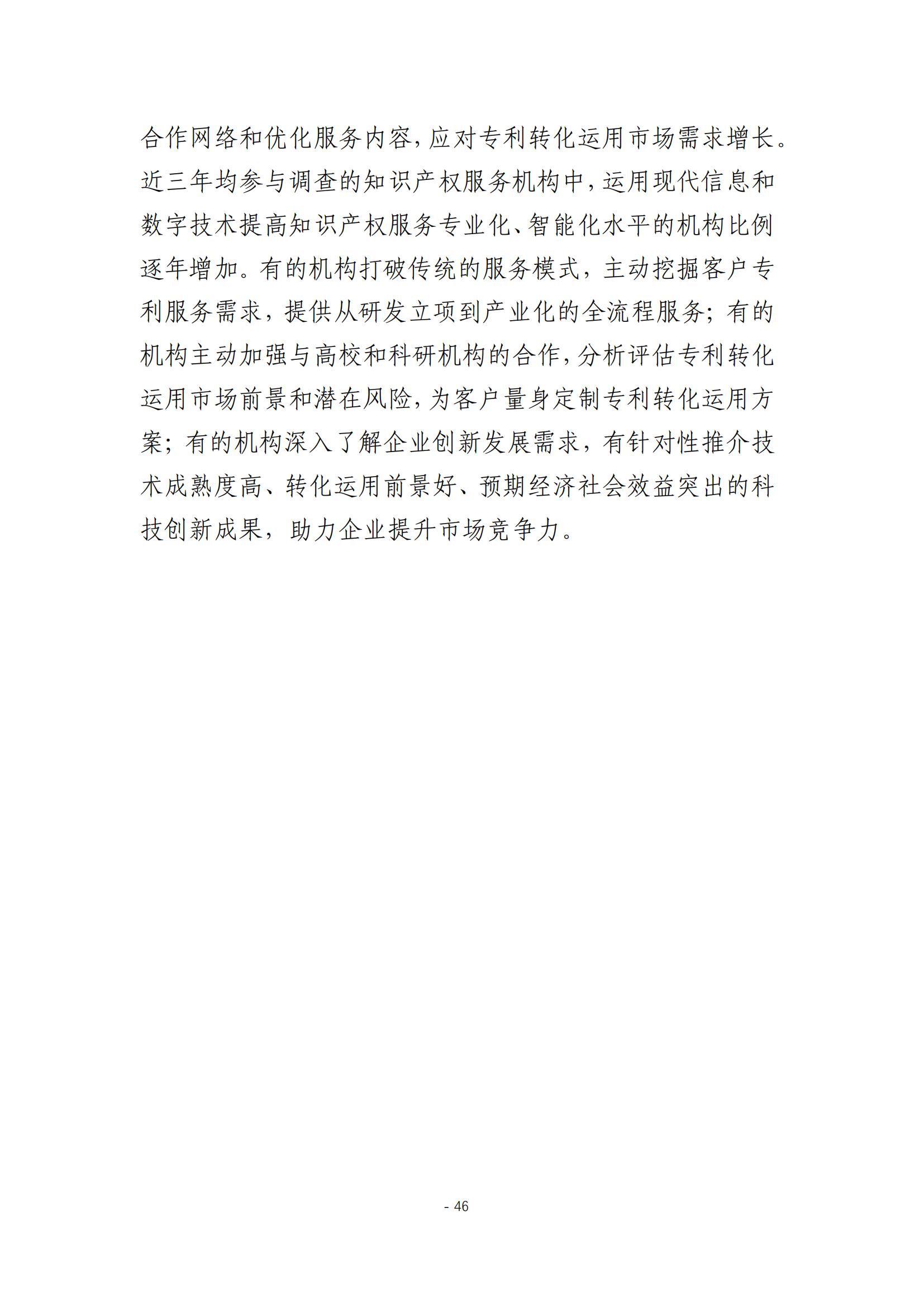 合作网络和优化服务内容，应对专利转化运用市场需求增长。近三年均参与调查的知识产权服务机构中，运用现代信息和数字技术提高知识产权服务专业化、智能化水平的机构比例逐年增加。有的机构打破传统的服务模式，主动挖掘客户专利服务需求，提供从研发立项到产业化的全流程服务；有的机构主动加强与高校和科研机构的合作，分析评估专利转化运用市场前景和潜在风险，为客户量身定制专利转化运用方案；有的机构深入了解企业创新发展需求，有针对性推介技术成熟度高、转化运用前景好、预期经济社会效益突出的科技创新成果，助力企业提升市场竞争力。

- 46